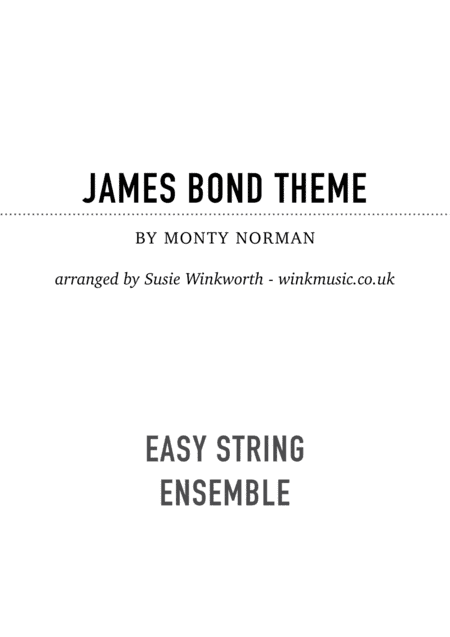 JAMES BOND THEME

BY MONTY NORMAN

arranged by Susie Winkworth - winkmusic.co.uk

EASY STRING ENSEMBLE